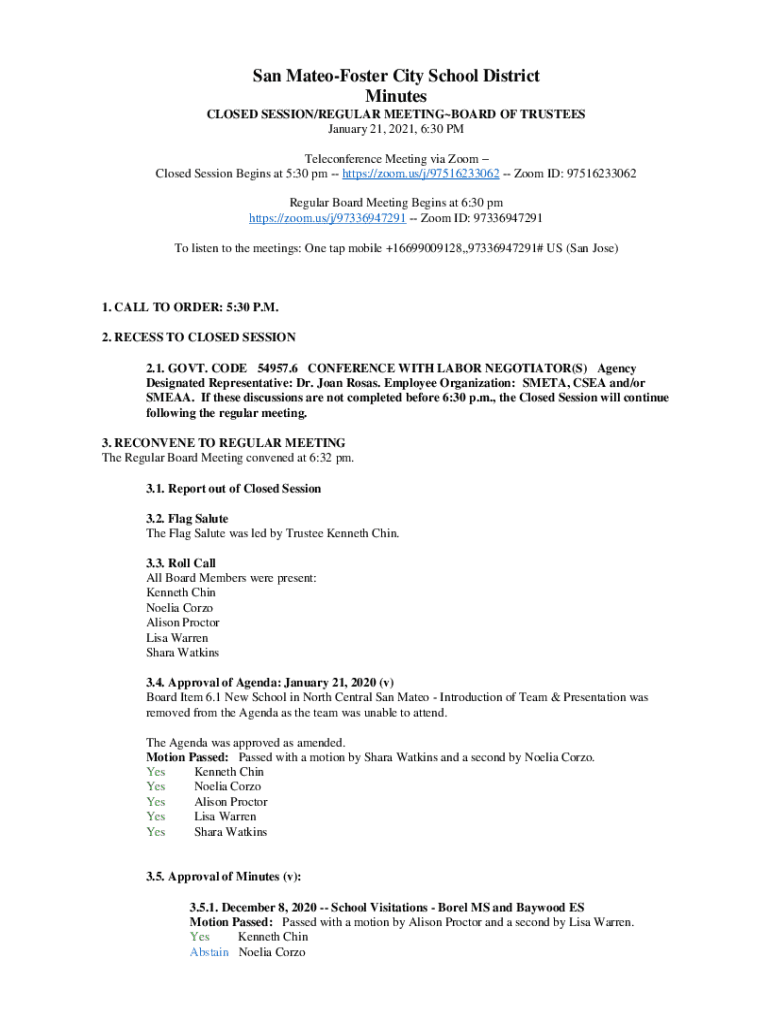 San Mateo-Foster City School District
Minutes

CLOSED SESSION/REGULAR MEETING~BOARD OF TRUSTEES
January 21, 2021, 6:30 PM

Teleconference Meeting via Zoom –
Closed Session Begins at 5:30 pm -- https://zoom.us/j/97516233062 -- Zoom ID: 97516233062

Regular Board Meeting Begins at 6:30 pm
https://zoom.us/j/97336947291 -- Zoom ID: 97336947291

To listen to the meetings: One tap mobile +16699009128,,97336947291# US (San Jose)

1. CALL TO ORDER: 5:30 P.M.

2. RECESS TO CLOSED SESSION

2.1. GOVT. CODE 54957.6 CONFERENCE WITH LABOR NEGOTIATOR(S) Agency Designated Representative: Dr. Joan Rosas. Employee Organization: SMETA, CSEA and/or SMEAA. If these discussions are not completed before 6:30 p.m., the Closed Session will continue following the regular meeting.

3. RECONVENE TO REGULAR MEETING
The Regular Board Meeting convened at 6:32 pm.

3.1. Report out of Closed Session

3.2. Flag Salute
The Flag Salute was led by Trustee Kenneth Chin.

3.3. Roll Call
All Board Members were present:
Kenneth Chin
Noelia Corzo
Alison Proctor
Lisa Warren
Shara Watkins

3.4. Approval of Agenda: January 21, 2020 (v)
Board Item 6.1 New School in North Central San Mateo - Introduction of Team & Presentation was removed from the Agenda as the team was unable to attend.

The Agenda was approved as amended.
Motion Passed: Passed with a motion by Shara Watkins and a second by Noelia Corzo.
Yes Kenneth Chin
Yes Noelia Corzo
Yes Alison Proctor
Yes Lisa Warren
Yes Shara Watkins

3.5. Approval of Minutes (v):

3.5.1. December 8, 2020 -- School Visitations - Borel MS and Baywood ES
Motion Passed: Passed with a motion by Alison Proctor and a second by Lisa Warren.
Yes Kenneth Chin
Abstain Noelia Corzo